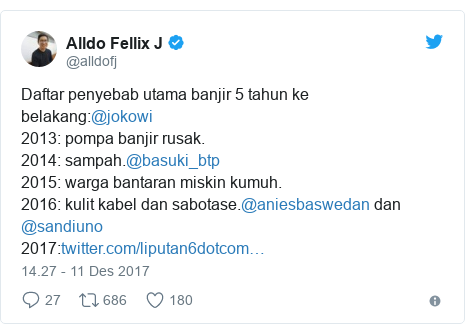 Alldo Fellix J
@alldofj

Daftar penyebab utama banjir 5 tahun ke belakang:@jokowi
2013: pompa banjir rusak.
2014: sampah.@basuki_btp
2015: warga bantaran miskin kumuh.
2016: kulit kabel dan sabotase.@aniesbaswedan dan @sandiuno
2017:twitter.com/liputan6dotcom…

14.27 - 11 Des 2017

27 686 180